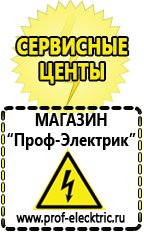 СЕРВИСНЫЕ ЦЕНТЫ

МАГАЗИН
“Проф-Электрик”

www.prof-electric.ru